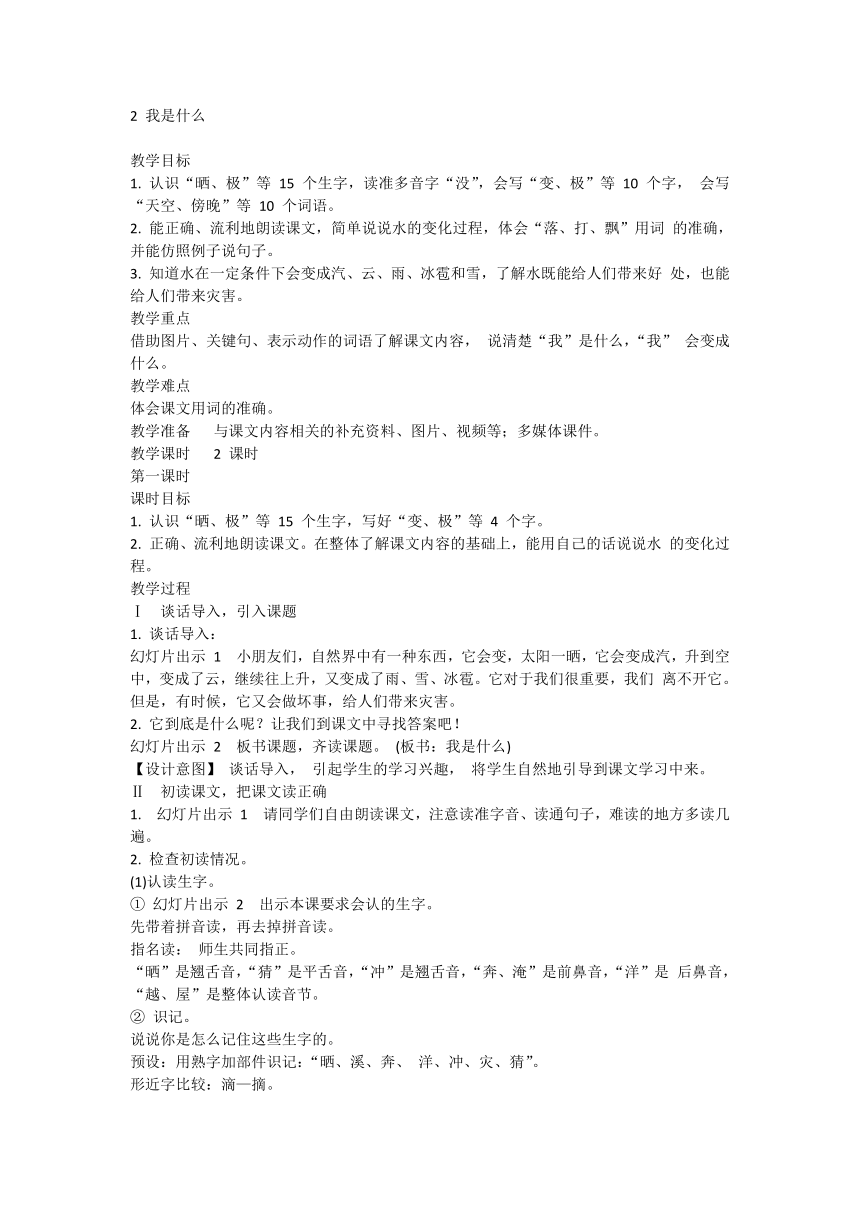 2 我是什么

教学目标
1. 认识“晒、极”等 15 个生字，读准多音字“没”，会写“变、极”等 10 个字， 会写“天空、傍晚”等 10 个词语。
2. 能正确、流利地朗读课文，简单说说水的变化过程，体会“落、打、飘”用词 的准确，并能仿照例子说句子。
3. 知道水在一定条件下会变成汽、云、雨、冰雹和雪，了解水既能给人们带来好 处，也能给人们带来灾害。
教学重点
借助图片、关键句、表示动作的词语了解课文内容， 说清楚“我”是什么，“我” 会变成什么。
教学难点
体会课文用词的准确。
教学准备 与课文内容相关的补充资料、图片、视频等；多媒体课件。
教学课时 2 课时
第一课时
课时目标
1. 认识“晒、极”等 15 个生字，写好“变、极”等 4 个字。
2. 正确、流利地朗读课文。在整体了解课文内容的基础上，能用自己的话说说水 的变化过程。
教学过程
Ⅰ 谈话导入，引入课题
1. 谈话导入：
幻灯片出示 1 小朋友们，自然界中有一种东西，它会变，太阳一晒，它会变成汽，升到空中，变成了云，继续往上升，又变成了雨、雪、冰雹。它对于我们很重要，我们 离不开它。但是，有时候，它又会做坏事，给人们带来灾害。
2. 它到底是什么呢？让我们到课文中寻找答案吧！
幻灯片出示 2 板书课题，齐读课题。 (板书：我是什么)
【设计意图】 谈话导入， 引起学生的学习兴趣， 将学生自然地引导到课文学习中来。
Ⅱ 初读课文，把课文读正确
1. 幻灯片出示 1 请同学们自由朗读课文，注意读准字音、读通句子，难读的地方多读几遍。
2. 检查初读情况。
(1)认读生字。
① 幻灯片出示 2 出示本课要求会认的生字。
先带着拼音读，再去掉拼音读。
指名读： 师生共同指正。
“晒”是翘舌音，“猜”是平舌音，“冲”是翘舌音，“奔、淹”是前鼻音，“洋”是 后鼻音，“越、屋”是整体认读音节。
② 识记。
说说你是怎么记住这些生字的。
预设：用熟字加部件识记：“晒、溪、奔、 洋、冲、灾、猜”。
形近字比较：滴—摘。